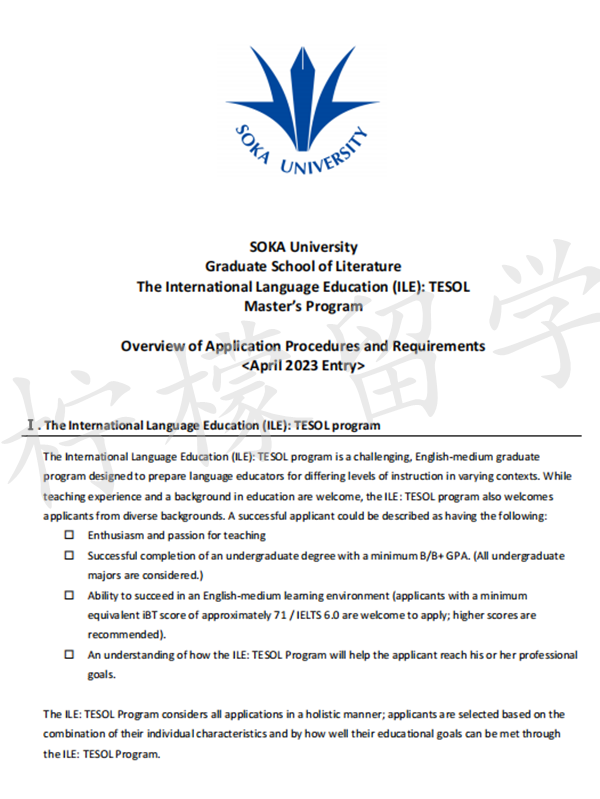 SOKA UNIVERSITY

SOKA University
Graduate School of Literature
The International Language Education (ILE): TESOL
Master's Program

Overview of Application Procedures and Requirements
<April 2023 Entry>

柠檬留学

Ⅰ. The International Language Education (ILE): TESOL program

The International Language Education (ILE): TESOL program is a challenging, English-medium graduate program designed to prepare language educators for differing levels of instruction in varying contexts. While teaching experience and a background in education are welcome, the ILE: TESOL program also welcomes applicants from diverse backgrounds. A successful applicant could be described as having the following:

☐ Enthusiasm and passion for teaching

☐ Successful completion of an undergraduate degree with a minimum B/B+ GPA. (All undergraduate majors are considered.)

☐ Ability to succeed in an English-medium learning environment (applicants with a minimum equivalent iBT score of approximately 71 / IELTS 6.0 are welcome to apply; higher scores are recommended).

☐ An understanding of how the ILE: TESOL Program will help the applicant reach his or her professional goals.

The ILE: TESOL Program considers all applications in a holistic manner; applicants are selected based on the combination of their individual characteristics and by how well their educational goals can be met through the ILE: TESOL Program.